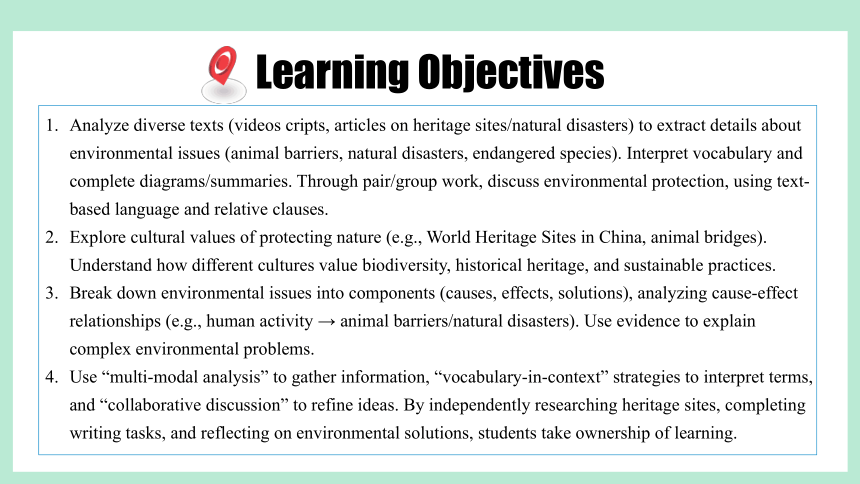 Learning Objectives

1. Analyze diverse texts (videos cripts, articles on heritage sites/natural disasters) to extract details about environmental issues (animal barriers, natural disasters, endangered species). Interpret vocabulary and complete diagrams/summaries. Through pair/group work, discuss environmental protection, using text-based language and relative clauses.
2. Explore cultural values of protecting nature (e.g., World Heritage Sites in China, animal bridges). Understand how different cultures value biodiversity, historical heritage, and sustainable practices.
3. Break down environmental issues into components (causes, effects, solutions), analyzing cause-effect relationships (e.g., human activity → animal barriers/natural disasters). Use evidence to explain complex environmental problems.
4. Use “multi-modal analysis” to gather information, “vocabulary-in-context” strategies to interpret terms, and “collaborative discussion” to refine ideas. By independently researching heritage sites, completing writing tasks, and reflecting on environmental solutions, students take ownership of learning.